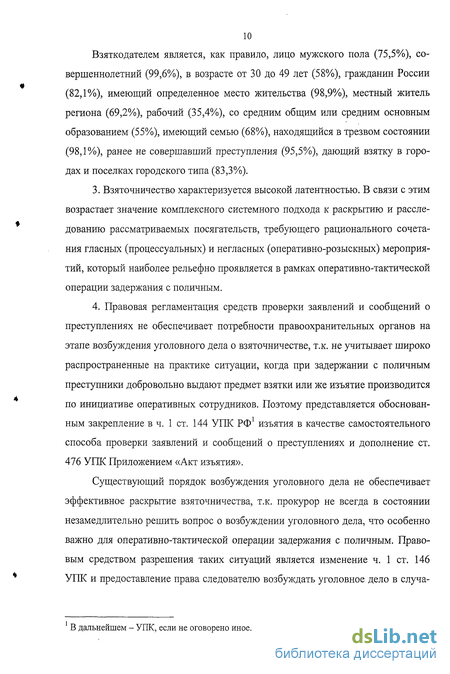 10

Взяткодателем является, как правило, лицо мужского пола (75,5%), совершеннолетний (99,6%), в возрасте от 30 до 49 лет (58%), гражданин России (82,1%), имеющий определенное место жительства (98,9%), местный житель региона (69,2%), рабочий (35,4%), со средним общим или средним основным образованием (55%), имеющий семью (68%), находящийся в трезвом состоянии (98,1%), ранее не совершавший преступления (95,5%), дающий взятку в городах и поселках городского типа (83,3%).

3. Взяточничество характеризуется высокой латентностью. В связи с этим возрастает значение комплексного системного подхода к раскрытию и расследованию рассматриваемых посягательств, требующего рационального сочетания гласных (процессуальных) и негласных (оперативно-розыскных) мероприятий, который наиболее рельефно проявляется в рамках оперативно-тактической операции задержания с поличным.

4. Правовая регламентация средств проверки заявлений и сообщений о преступлениях не обеспечивает потребности правоохранительных органов на этапе возбуждения уголовного дела о взяточничестве, т.к. не учитывает широко распространенные на практике ситуации, когда при задержании с поличным преступники добровольно выдают предмет взятки или же изъятие производится по инициативе оперативных сотрудников. Поэтому представляется обоснованным закрепление в ч. 1 ст. 144 УПК РФ$^1$ изъятия в качестве самостоятельного способа проверки заявлений и сообщений о преступлениях и дополнение ст. 476 УПК Приложением «Акт изъятия».

Существующий порядок возбуждения уголовного дела не обеспечивает эффективное раскрытие взяточничества, т.к. прокурор не всегда в состоянии незамедлительно решить вопрос о возбуждении уголовного дела, что особенно важно для оперативно-тактической операции задержания с поличным. Правовым средством разрешения таких ситуаций является изменение ч. 1 ст. 146 УПК и предоставление права следователю возбуждать уголовное дело в случа-

$^1$ В дальнейшем – УПК, если не оговорено иное.

dsLib.net
библиотека диссертаций